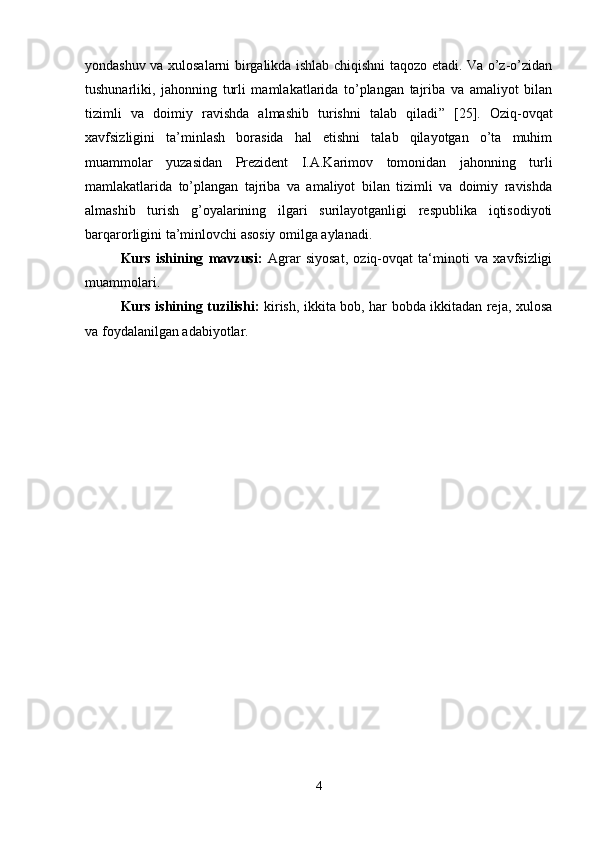 yondashuv va xulosalarni birgalikda ishlab chiqishni taqozo etadi. Va o'z-o'zidan tushunarliki, jahonning turli mamlakatlarida to'plangan tajriba va amaliyot bilan tizimli va doimiy ravishda almashib turishni talab qiladi" [25]. Oziq-ovqat xavfsizligini ta'minlash borasida hal etishni talab qilayotgan o'ta muhim muammolar yuzasidan Prezident I.A.Karimov tomonidan jahonning turli mamlakatlarida to'plangan tajriba va amaliyot bilan tizimli va doimiy ravishda almashib turish g'oyalarining ilgari surilayotganligi respublika iqtisodiyoti barqarorligini ta'minlovchi asosiy omilga aylanadi.

Kurs ishining mavzusi: Agrar siyosat, oziq-ovqat ta'minoti va xavfsizligi muammolari.

Kurs ishining tuzilishi: kirish, ikkita bob, har bobda ikkitadan reja, xulosa va foydalanilgan adabiyotlar.

Docx.uz

4